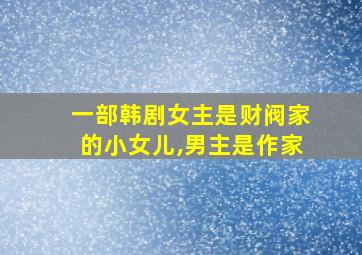 一部韩剧女主是财阀家的小女儿,男主是作家